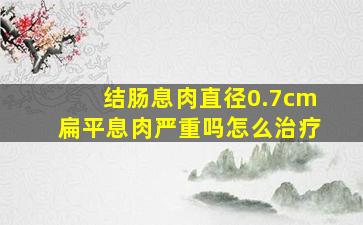 结肠息肉直径0.7cm
扁平息肉严重吗怎么治疗